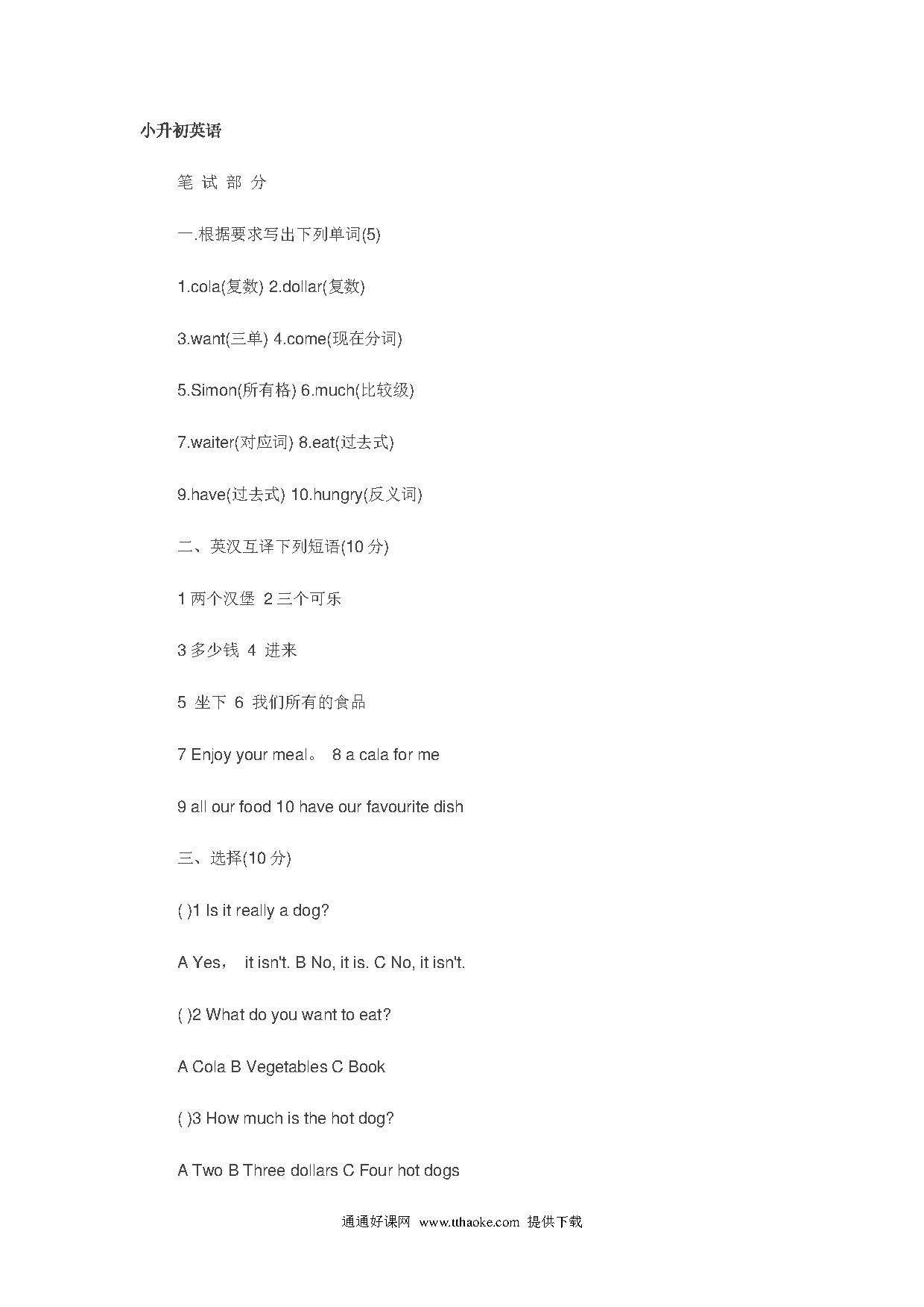 小升初英语

笔 试 部 分

一.根据要求写出下列单词(5)

1.cola(复数) 2.dollar(复数)

3.want(三单) 4.come(现在分词)

5.Simon(所有格) 6.much(比较级)

7.waiter(对应词) 8.eat(过去式)

9.have(过去式) 10.hungry(反义词)

二、英汉互译下列短语(10 分)

1 两个汉堡 2 三个可乐

3 多少钱 4 进来

5 坐下 6 我们所有的食品

7 Enjoy your meal。 8 a cala for me

9 all our food 10 have our favourite dish

三、选择(10 分)

( )1 Is it really a dog?

A Yes， it isn't. B No, it is. C No, it isn't.

( )2 What do you want to eat?

A Cola B Vegetables C Book

( )3 How much is the hot dog?

A Two B Three dollars C Four hot dogs

通通好课网 www.tthaoke.com 提供下载